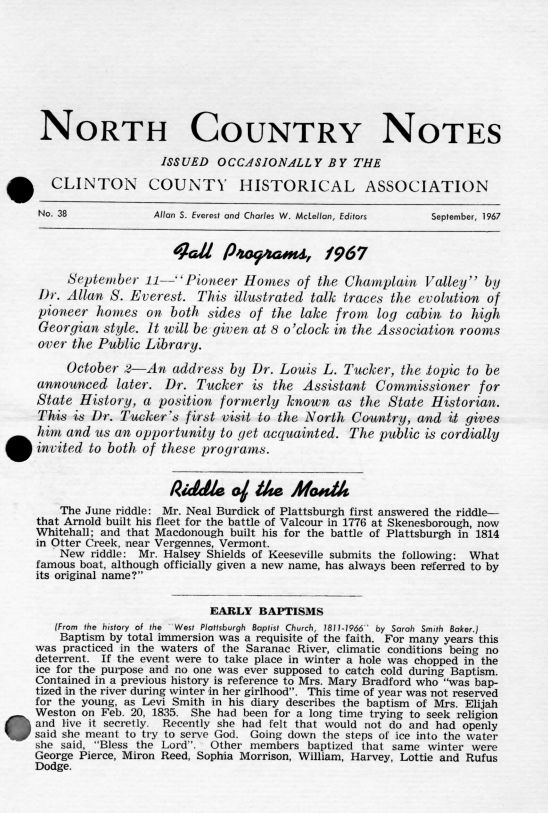 NORTH COUNTRY NOTES

ISSUED OCCASIONALLY BY THE

CLINTON COUNTY HISTORICAL ASSOCIATION

No. 38 Allan S. Everest and Charles W. McLellan, Editors September, 1967

Fall Programs, 1967

September 11—"Pioneer Homes of the Champlain Valley" by Dr. Allan S. Everest. This illustrated talk traces the evolution of pioneer homes on both sides of the lake from log cabin to high Georgian style. It will be given at 8 o'clock in the Association rooms over the Public Library.

October 2—An address by Dr. Louis L. Tucker, the topic to be announced later. Dr. Tucker is the Assistant Commissioner for State History, a position formerly known as the State Historian. This is Dr. Tucker's first visit to the North Country, and it gives him and us an opportunity to get acquainted. The public is cordially invited to both of these programs.

Riddle of the Month

The June riddle: Mr. Neal Burdick of Plattsburgh first answered the riddle—that Arnold built his fleet for the battle of Valcour in 1776 at Skenesborough, now Whitehall; and that Macdonough built his for the battle of Plattsburgh in 1814 in Otter Creek, near Vergennes, Vermont.

New riddle: Mr. Halsey Shields of Keeseville submits the following: What famous boat, although officially given a new name, has always been referred to by its original name?"

EARLY BAPTISMS

(From the history of the "West Plattsburgh Baptist Church, 1811-1966" by Sarah Smith Baker.)

Baptism by total immersion was a requisite of the faith. For many years this was practiced in the waters of the Saranac River, climatic conditions being no deterrent. If the event were to take place in winter a hole was chopped in the ice for the purpose and no one was ever supposed to catch cold during Baptism. Contained in a previous history is reference to Mrs. Mary Bradford who "was baptized in the river during winter in her girlhood". This time of year was not reserved for the young, as Levi Smith in his diary describes the baptism of Mrs. Elijah Weston on Feb. 20, 1835. She had been for a long time trying to seek religion and live it secretly. Recently she had felt that would not do and had openly said she meant to try to serve God. Going down the steps of ice into the water she said, "Bless the Lord". Other members baptized that same winter were George Pierce, Miron Reed, Sophia Morrison, William, Harvey, Lottie and Rufus Dodge.